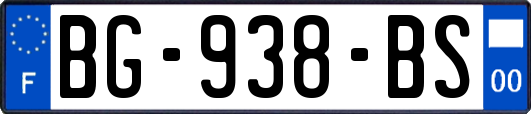 F
BG-938-BS
00